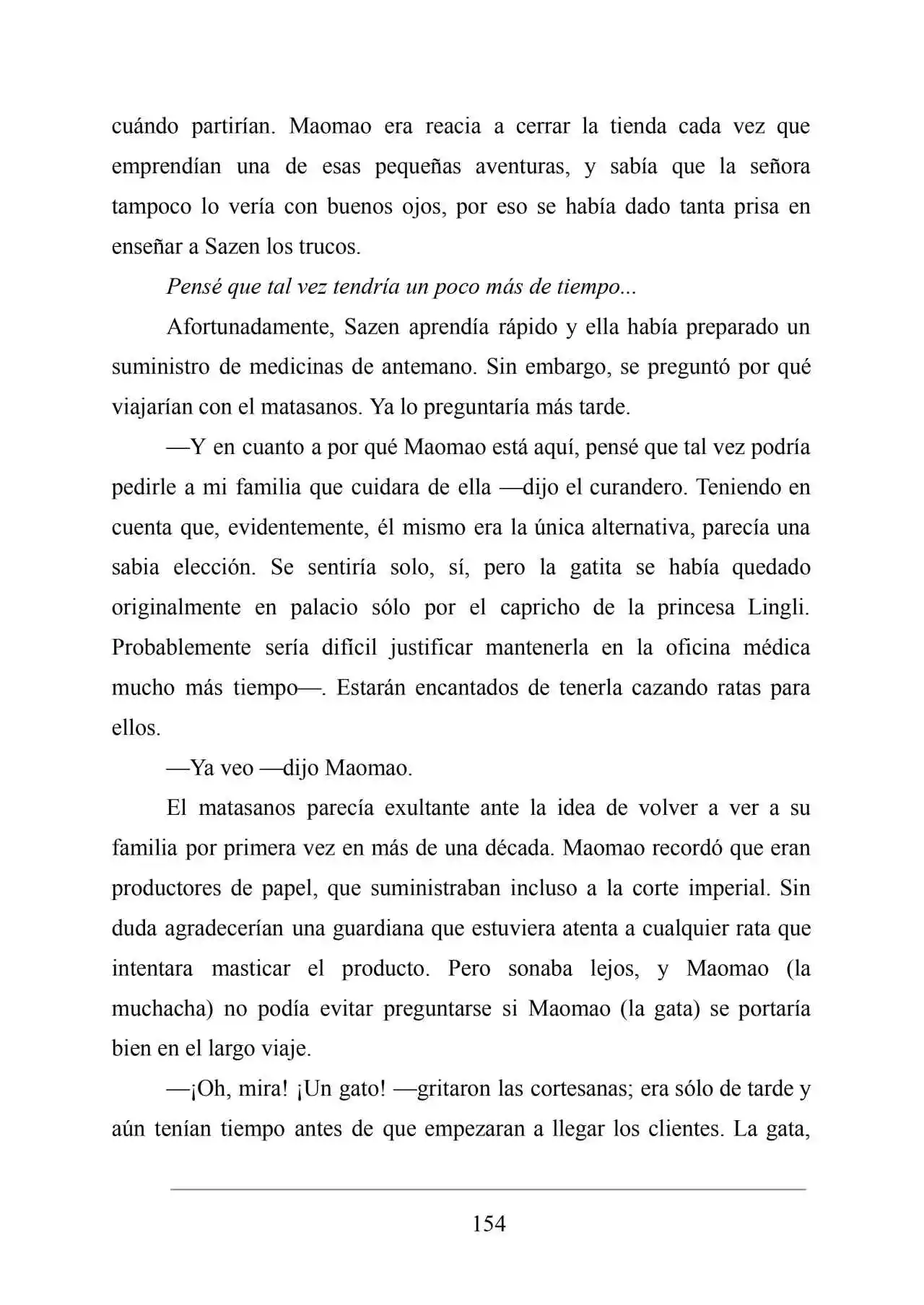 cuándo partirían. Maomao era reacia a cerrar la tienda cada vez que emprendían una de esas pequeñas aventuras, y sabía que la señora tampoco lo vería con buenos ojos, por eso se había dado tanta prisa en enseñar a Sazen los trucos.

Pensé que tal vez tendría un poco más de tiempo...

Afortunadamente, Sazen aprendía rápido y ella había preparado un suministro de medicinas de antemano. Sin embargo, se preguntó por qué viajarían con el matasanos. Ya lo preguntaría más tarde.

—Y en cuanto a por qué Maomao está aquí, pensé que tal vez podría pedirle a mi familia que cuidara de ella —dijo el curandero. Teniendo en cuenta que, evidentemente, él mismo era la única alternativa, parecía una sabia elección. Se sentiría solo, sí, pero la gatita se había quedado originalmente en palacio sólo por el capricho de la princesa Lingli. Probablemente sería difícil justificar mantenerla en la oficina médica mucho más tiempo—. Estarán encantados de tenerla cazando ratas para ellos.

—Ya veo —dijo Maomao.

El matasanos parecía exultante ante la idea de volver a ver a su familia por primera vez en más de una década. Maomao recordó que eran productores de papel, que suministraban incluso a la corte imperial. Sin duda agradecerían una guardiana que estuviera atenta a cualquier rata que intentara masticar el producto. Pero sonaba lejos, y Maomao (la muchacha) no podía evitar preguntarse si Maomao (la gata) se portaría bien en el largo viaje.

—¡Oh, mira! ¡Un gato! —gritaron las cortesanas; era sólo de tarde y aún tenían tiempo antes de que empezaran a llegar los clientes. La gata,

154